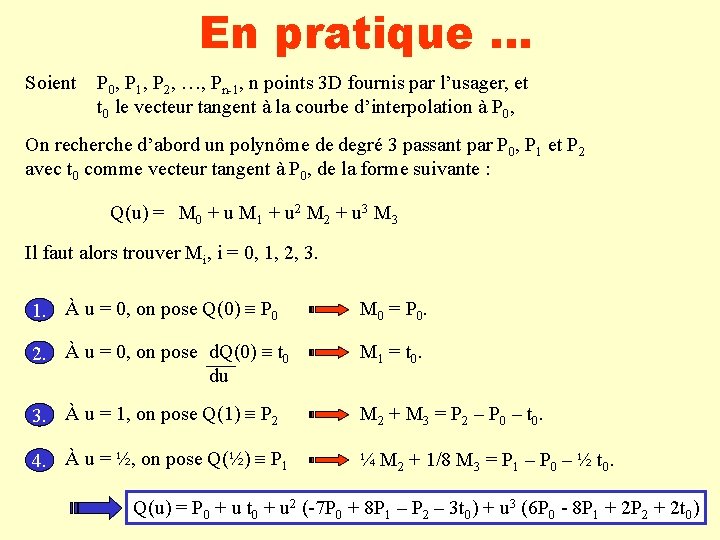 En pratique …

Soient $P_0, P_1, P_2, \ldots, P_{n-1}$, n points 3D fournis par l'usager, et $t_0$ le vecteur tangent à la courbe d'interpolation à $P_0$,

On recherche d'abord un polynôme de degré 3 passant par $P_0$, $P_1$ et $P_2$ avec $t_0$ comme vecteur tangent à $P_0$, de la forme suivante :

$Q(u) = M_0 + u M_1 + u^2 M_2 + u^3 M_3$

Il faut alors trouver $M_i$, i = 0, 1, 2, 3.

1. À u = 0, on pose $Q(0) \equiv P_0$ $M_0 = P_0$.

2. À u = 0, on pose $\frac{dQ(0)}{du} \equiv t_0$ $M_1 = t_0$.

3. À u = 1, on pose $Q(1) \equiv P_2$ $M_2 + M_3 = P_2 - P_0 - t_0$.

4. À u = ½, on pose $Q(½) \equiv P_1$ $¼ M_2 + 1/8 M_3 = P_1 - P_0 - ½ t_0$.

$Q(u) = P_0 + u t_0 + u^2 (-7P_0 + 8P_1 - P_2 - 3t_0) + u^3 (6P_0 - 8P_1 + 2P_2 + 2t_0)$